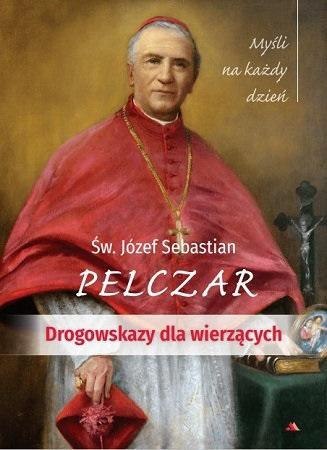 Myśli na każdy dzień

Św. Józef Sebastian
PELCZAR

Drogowskazy dla wierzących